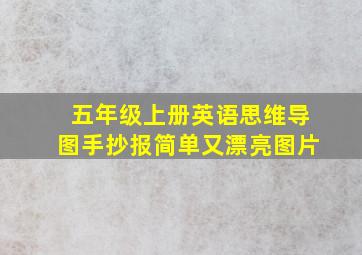 五年级上册英语思维导图手抄报简单又漂亮图片